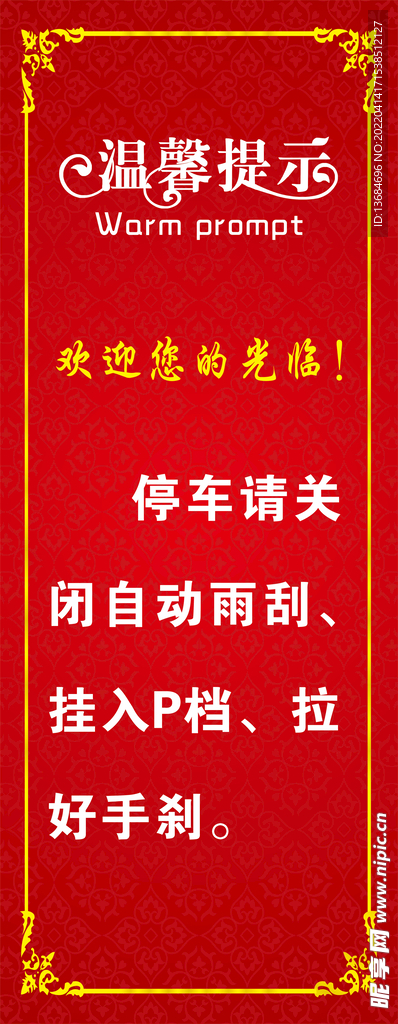 温馨提示
Warm prompt

欢迎您的光临！

停车请关闭自动雨刮、挂入P档、拉好手刹。

ID:13684696 NO:20220414171538512127

昵享网 www.nipic.cn